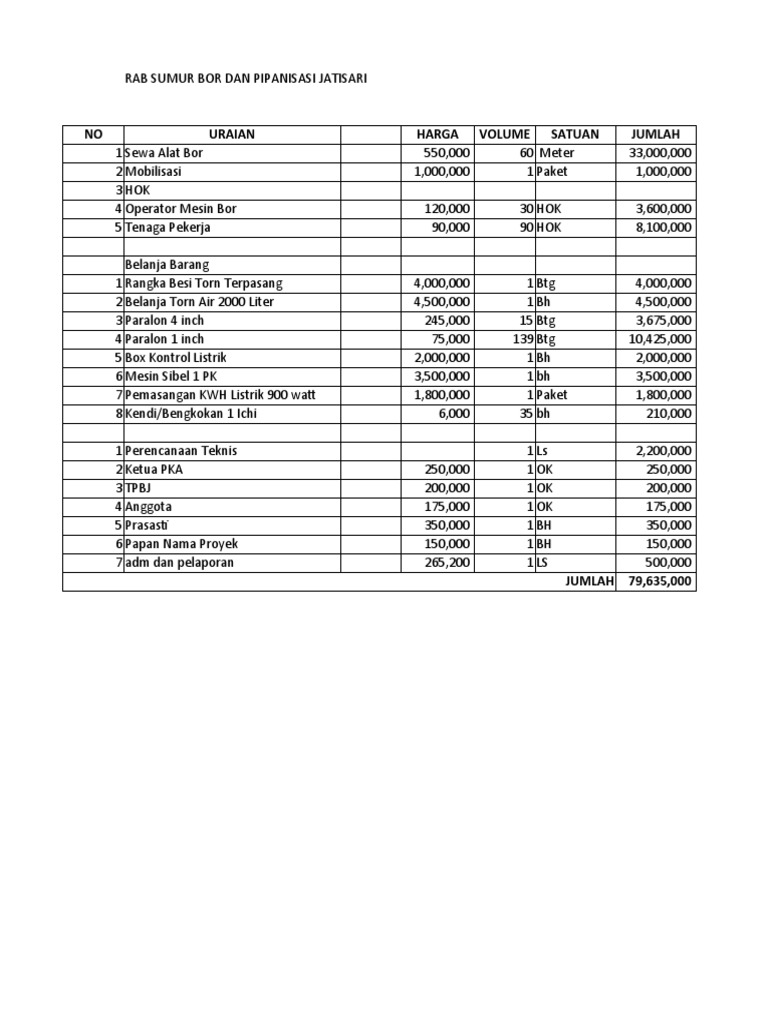 RAB SUMUR BOR DAN PIPANISASI JATISARI

| NO | URAIAN | | HARGA | VOLUME | SATUAN | JUMLAH |
|---|---|---|---|---|---|---|
| 1 | Sewa Alat Bor | | 550,000 | 60 | Meter | 33,000,000 |
| 2 | Mobilisasi | | 1,000,000 | 1 | Paket | 1,000,000 |
| 3 | HOK | | | | | |
| 4 | Operator Mesin Bor | | 120,000 | 30 | HOK | 3,600,000 |
| 5 | Tenaga Pekerja | | 90,000 | 90 | HOK | 8,100,000 |
| | | | | | | |
| | Belanja Barang | | | | | |
| 1 | Rangka Besi Torn Terpasang | | 4,000,000 | 1 | Btg | 4,000,000 |
| 2 | Belanja Torn Air 2000 Liter | | 4,500,000 | 1 | Bh | 4,500,000 |
| 3 | Paralon 4 inch | | 245,000 | 15 | Btg | 3,675,000 |
| 4 | Paralon 1 inch | | 75,000 | 139 | Btg | 10,425,000 |
| 5 | Box Kontrol Listrik | | 2,000,000 | 1 | Bh | 2,000,000 |
| 6 | Mesin Sibel 1 PK | | 3,500,000 | 1 | bh | 3,500,000 |
| 7 | Pemasangan KWH Listrik 900 watt | | 1,800,000 | 1 | Paket | 1,800,000 |
| 8 | Kendi/Bengkokan 1 Ichi | | 6,000 | 35 | bh | 210,000 |
| | | | | | | |
| 1 | Perencanaan Teknis | | | 1 | Ls | 2,200,000 |
| 2 | Ketua PKA | | 250,000 | 1 | OK | 250,000 |
| 3 | TPBJ | | 200,000 | 1 | OK | 200,000 |
| 4 | Anggota | | 175,000 | 1 | OK | 175,000 |
| 5 | Prasasti | | 350,000 | 1 | BH | 350,000 |
| 6 | Papan Nama Proyek | | 150,000 | 1 | BH | 150,000 |
| 7 | adm dan pelaporan | | 265,200 | 1 | LS | 500,000 |
| | | | | | JUMLAH | 79,635,000 |